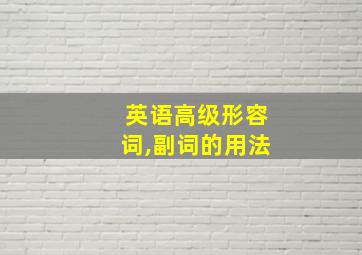 英语高级形容词,副词的用法